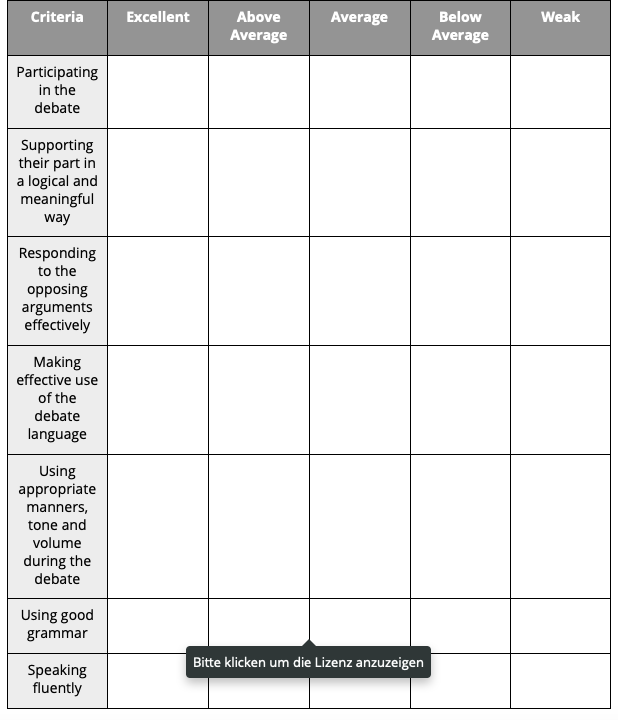 | Criteria | Excellent | Above Average | Average | Below Average | Weak |
|---|---|---|---|---|---|
| Participating in the debate | | | | | |
| Supporting their part in a logical and meaningful way | | | | | |
| Responding to the opposing arguments effectively | | | | | |
| Making effective use of the debate language | | | | | |
| Using appropriate manners, tone and volume during the debate | | | | | |
| Using good grammar | | | | | |
| Speaking fluently | | | | | |

Bitte klicken um die Lizenz anzuzeigen